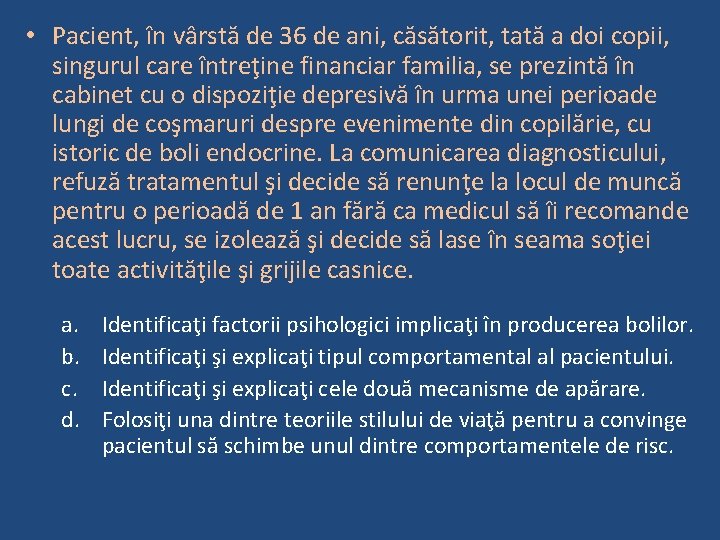 • Pacient, în vârstă de 36 de ani, căsătorit, tată a doi copii, singurul care întreţine financiar familia, se prezintă în cabinet cu o dispoziţie depresivă în urma unei perioade lungi de coşmaruri despre evenimente din copilărie, cu istoric de boli endocrine. La comunicarea diagnosticului, refuză tratamentul şi decide să renunţe la locul de muncă pentru o perioadă de 1 an fără ca medicul să îi recomande acest lucru, se izolează şi decide să lase în seama soţiei toate activităţile şi grijile casnice.

a. Identificaţi factorii psihologici implicaţi în producerea bolilor.
b. Identificaţi şi explicaţi tipul comportamental al pacientului.
c. Identificaţi şi explicaţi cele două mecanisme de apărare.
d. Folosiţi una dintre teoriile stilului de viaţă pentru a convinge pacientul să schimbe unul dintre comportamentele de risc.